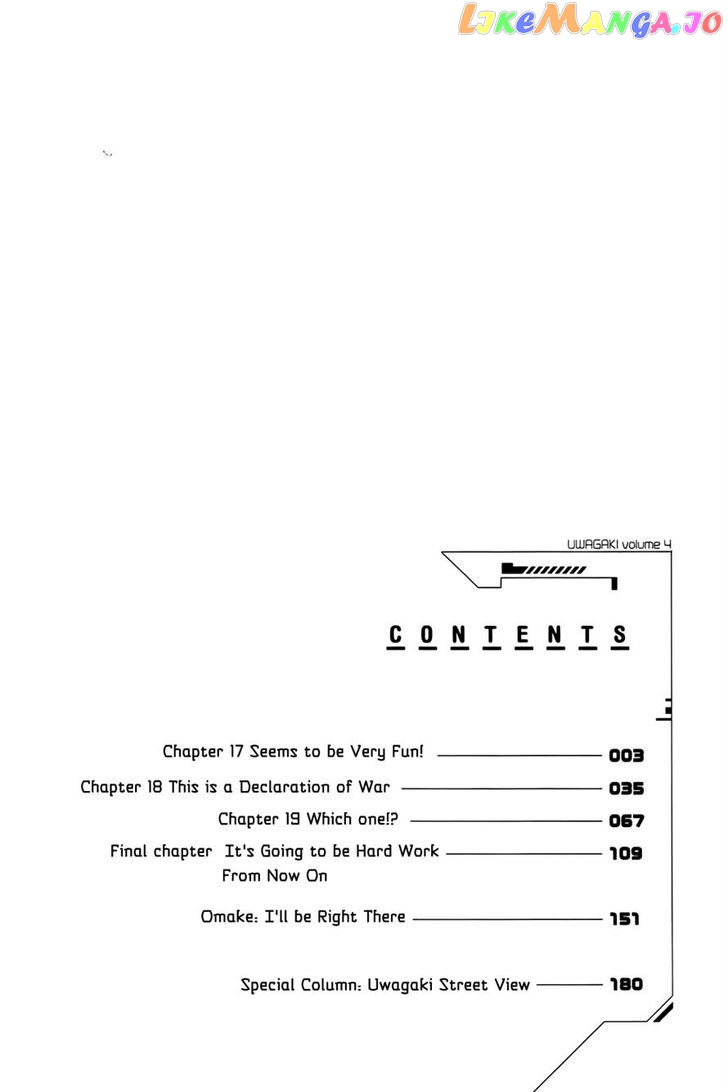 LikeManga.io

UWAGAKI volume 4

CONTENTS

Chapter 17 Seems to be Very Fun! 003

Chapter 18 This is a Declaration of War 035

Chapter 19 Which one!? 067

Final chapter It's Going to be Hard Work From Now On 109

Omake: I'll be Right There 151

Special Column: Uwagaki Street View 180